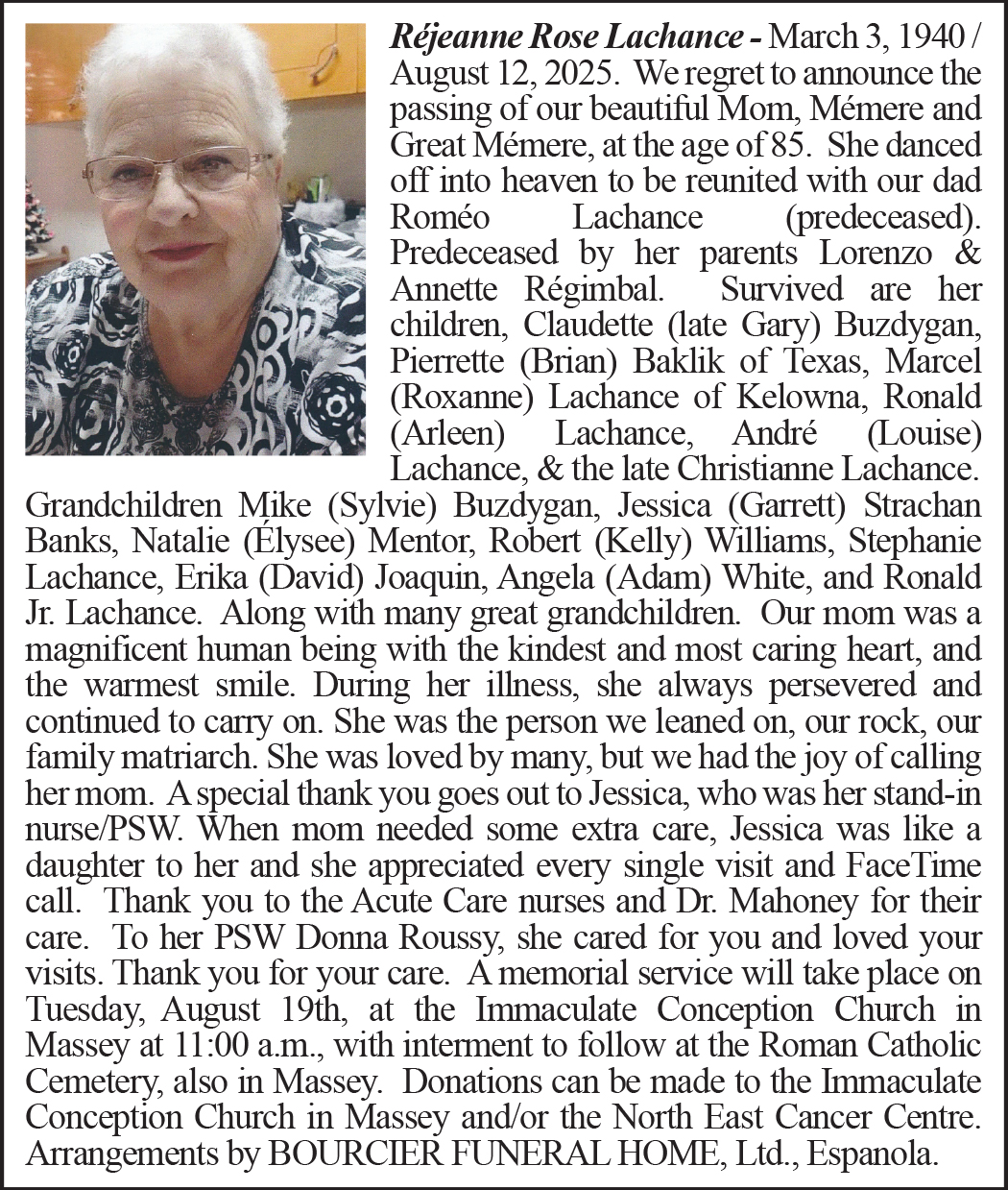 Réjeanne Rose Lachance - March 3, 1940 / August 12, 2025. We regret to announce the passing of our beautiful Mom, Mémere and Great Mémere, at the age of 85. She danced off into heaven to be reunited with our dad Roméo Lachance (predeceased). Predeceased by her parents Lorenzo & Annette Régimbal. Survived are her children, Claudette (late Gary) Buzdygan, Pierrette (Brian) Baklik of Texas, Marcel (Roxanne) Lachance of Kelowna, Ronald (Arleen) Lachance, André (Louise) Lachance, & the late Christianne Lachance. Grandchildren Mike (Sylvie) Buzdygan, Jessica (Garrett) Strachan Banks, Natalie (Élysee) Mentor, Robert (Kelly) Williams, Stephanie Lachance, Erika (David) Joaquin, Angela (Adam) White, and Ronald Jr. Lachance. Along with many great grandchildren. Our mom was a magnificent human being with the kindest and most caring heart, and the warmest smile. During her illness, she always persevered and continued to carry on. She was the person we leaned on, our rock, our family matriarch. She was loved by many, but we had the joy of calling her mom. A special thank you goes out to Jessica, who was her stand-in nurse/PSW. When mom needed some extra care, Jessica was like a daughter to her and she appreciated every single visit and FaceTime call. Thank you to the Acute Care nurses and Dr. Mahoney for their care. To her PSW Donna Roussy, she cared for you and loved your visits. Thank you for your care. A memorial service will take place on Tuesday, August 19th, at the Immaculate Conception Church in Massey at 11:00 a.m., with interment to follow at the Roman Catholic Cemetery, also in Massey. Donations can be made to the Immaculate Conception Church in Massey and/or the North East Cancer Centre. Arrangements by BOURCIER FUNERAL HOME, Ltd., Espanola.